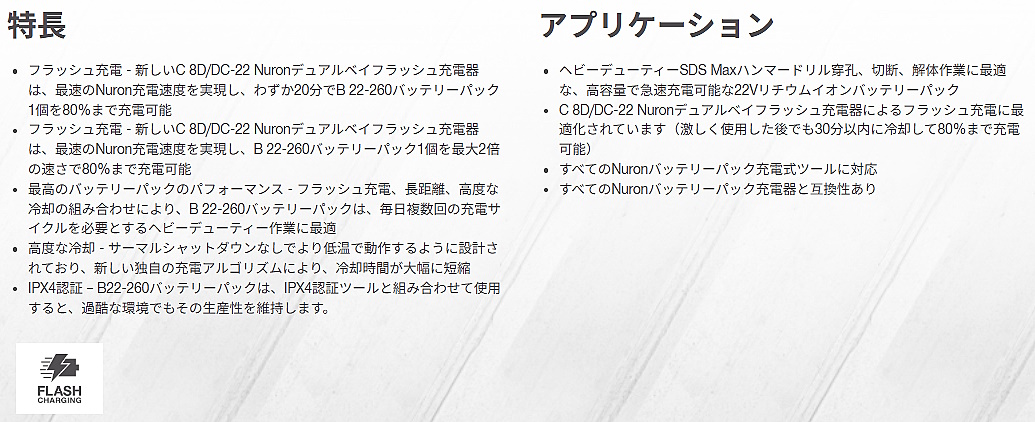 特長

• フラッシュ充電 - 新しいC 8D/DC-22 Nuronデュアルベイフラッシュ充電器は、最速のNuron充電速度を実現し、わずか20分でB 22-260バッテリーパック1個を80%まで充電可能
• フラッシュ充電 - 新しいC 8D/DC-22 Nuronデュアルベイフラッシュ充電器は、最速のNuron充電速度を実現し、B 22-260バッテリーパック1個を最大2倍の速さで80%まで充電可能
• 最高のバッテリーパックのパフォーマンス - フラッシュ充電、長距離、高度な冷却の組み合わせにより、B 22-260バッテリーパックは、毎日複数回の充電サイクルを必要とするヘビーデューティー作業に最適
• 高度な冷却 - サーマルシャットダウンなしでより低温で動作するように設計されており、新しい独自の充電アルゴリズムにより、冷却時間が大幅に短縮
• IPX4認証 – B22-260バッテリーパックは、IPX4認証ツールと組み合わせて使用すると、過酷な環境でもその生産性を維持します。

FLASH
CHARGING

アプリケーション

• ヘビーデューティーSDS Maxハンマードリル穿孔、切断、解体作業に最適な、高容量で急速充電可能な22Vリチウムイオンバッテリーパック
• C 8D/DC-22 Nuronデュアルベイフラッシュ充電器によるフラッシュ充電に最適化されています（激しく使用した後でも30分以内に冷却して80%まで充電可能）
• すべてのNuronバッテリーパック充電式ツールに対応
• すべてのNuronバッテリーパック充電器と互換性あり